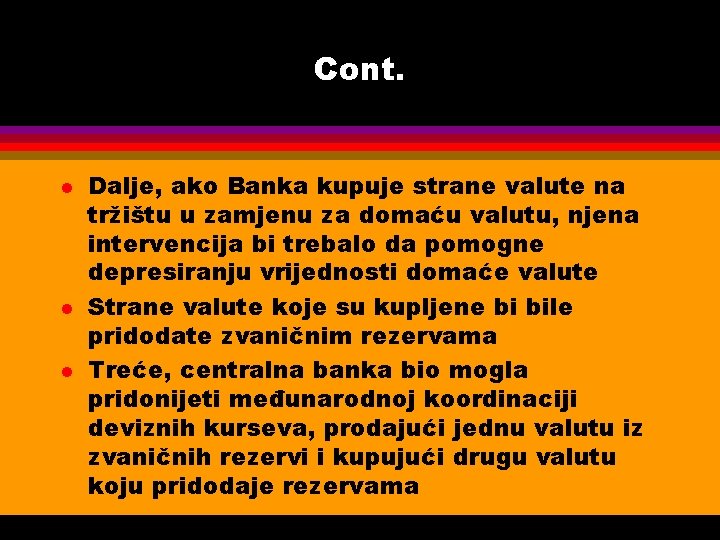 Cont.

- Dalje, ako Banka kupuje strane valute na tržištu u zamjenu za domaću valutu, njena intervencija bi trebalo da pomogne depresiranju vrijednosti domaće valute
- Strane valute koje su kupljene bi bile pridodate zvaničnim rezervama
- Treće, centralna banka bio mogla pridonijeti međunarodnoj koordinaciji deviznih kurseva, prodajući jednu valutu iz zvaničnih rezervi i kupujući drugu valutu koju pridodaje rezervama